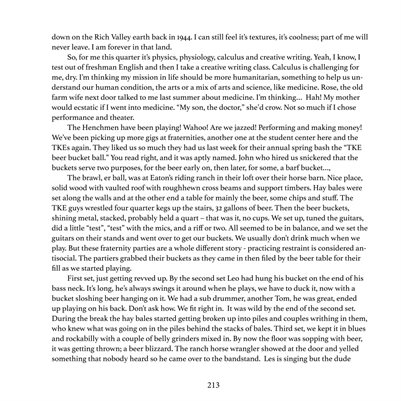 down on the Rich Valley earth back in 1944. I can still feel it's textures, it's coolness; part of me will never leave. I am forever in that land.

So, for me this quarter it's physics, physiology, calculus and creative writing. Yeah, I know, I test out of freshman English and then I take a creative writing class. Calculus is challenging for me, dry. I'm thinking my mission in life should be more humanitarian, something to help us understand our human condition, the arts or a mix of arts and science, like medicine. Rose, the old farm wife next door talked to me last summer about medicine. I'm thinking... Hah! My mother would ecstatic if I went into medicine. "My son, the doctor," she'd crow. Not so much if I chose performance and theater.

The Henchmen have been playing! Wahoo! Are we jazzed! Performing and making money! We've been picking up more gigs at fraternities, another one at the student center here and the TKEs again. They liked us so much they had us last week for their annual spring bash the "TKE beer bucket ball." You read right, and it was aptly named. John who hired us snickered that the buckets serve two purposes, for the beer early on, then later, for some, a barf bucket...,

The brawl, er ball, was at Eaton's riding ranch in their loft over their horse barn. Nice place, solid wood with vaulted roof with roughhewn cross beams and support timbers. Hay bales were set along the walls and at the other end a table for mainly the beer, some chips and stuff. The TKE guys wrestled four quarter kegs up the stairs, 32 gallons of beer. Then the beer buckets, shining metal, stacked, probably held a quart – that was it, no cups. We set up, tuned the guitars, did a little "test", "test" with the mics, and a riff or two. All seemed to be in balance, and we set the guitars on their stands and went over to get our buckets. We usually don't drink much when we play. But these fraternity parties are a whole different story - practicing restraint is considered antisocial. The partiers grabbed their buckets as they came in then filed by the beer table for their fill as we started playing.

First set, just getting revved up. By the second set Leo had hung his bucket on the end of his bass neck. It's long, he's always swings it around when he plays, we have to duck it, now with a bucket sloshing beer hanging on it. We had a sub drummer, another Tom, he was great, ended up playing on his back. Don't ask how. We fit right in. It was wild by the end of the second set. During the break the hay bales started getting broken up into piles and couples writhing in them, who knew what was going on in the piles behind the stacks of bales. Third set, we kept it in blues and rockabilly with a couple of belly grinders mixed in. By now the floor was sopping with beer, it was getting thrown; a beer blizzard. The ranch horse wrangler showed at the door and yelled something that nobody heard so he came over to the bandstand. Les is singing but the dude

213